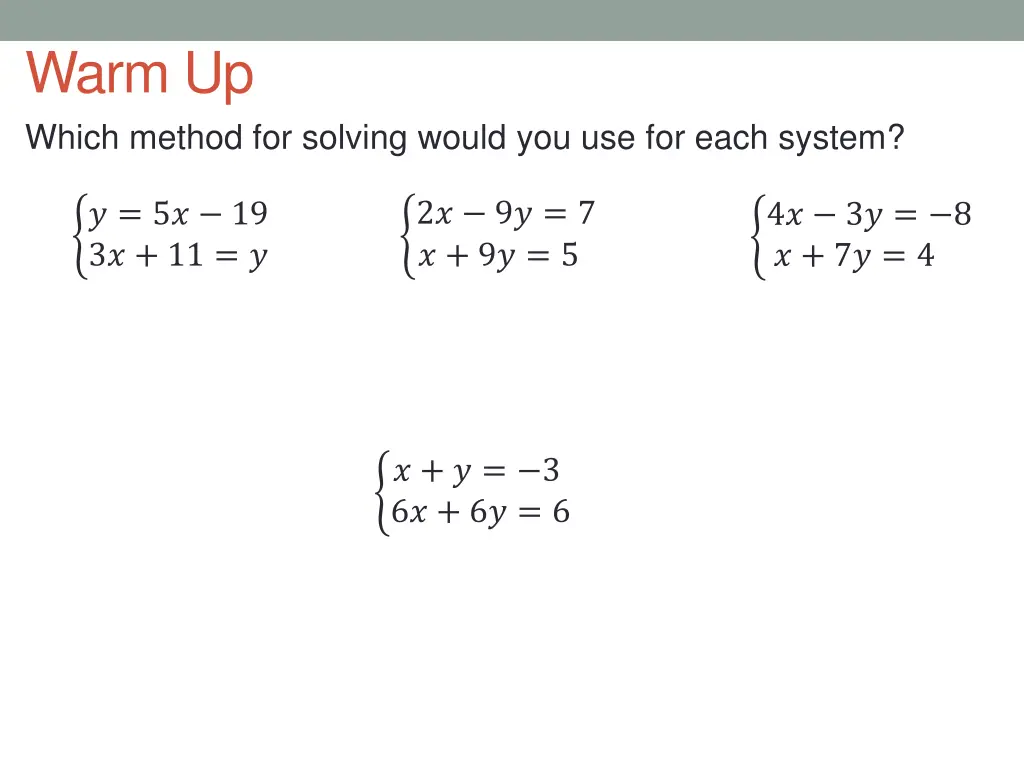 Warm Up

Which method for solving would you use for each system?

$\begin{cases} y = 5x - 19 \\ 3x + 11 = y \end{cases}$

$\begin{cases} 2x - 9y = 7 \\ x + 9y = 5 \end{cases}$

$\begin{cases} 4x - 3y = -8 \\ x + 7y = 4 \end{cases}$

$\begin{cases} x + y = -3 \\ 6x + 6y = 6 \end{cases}$